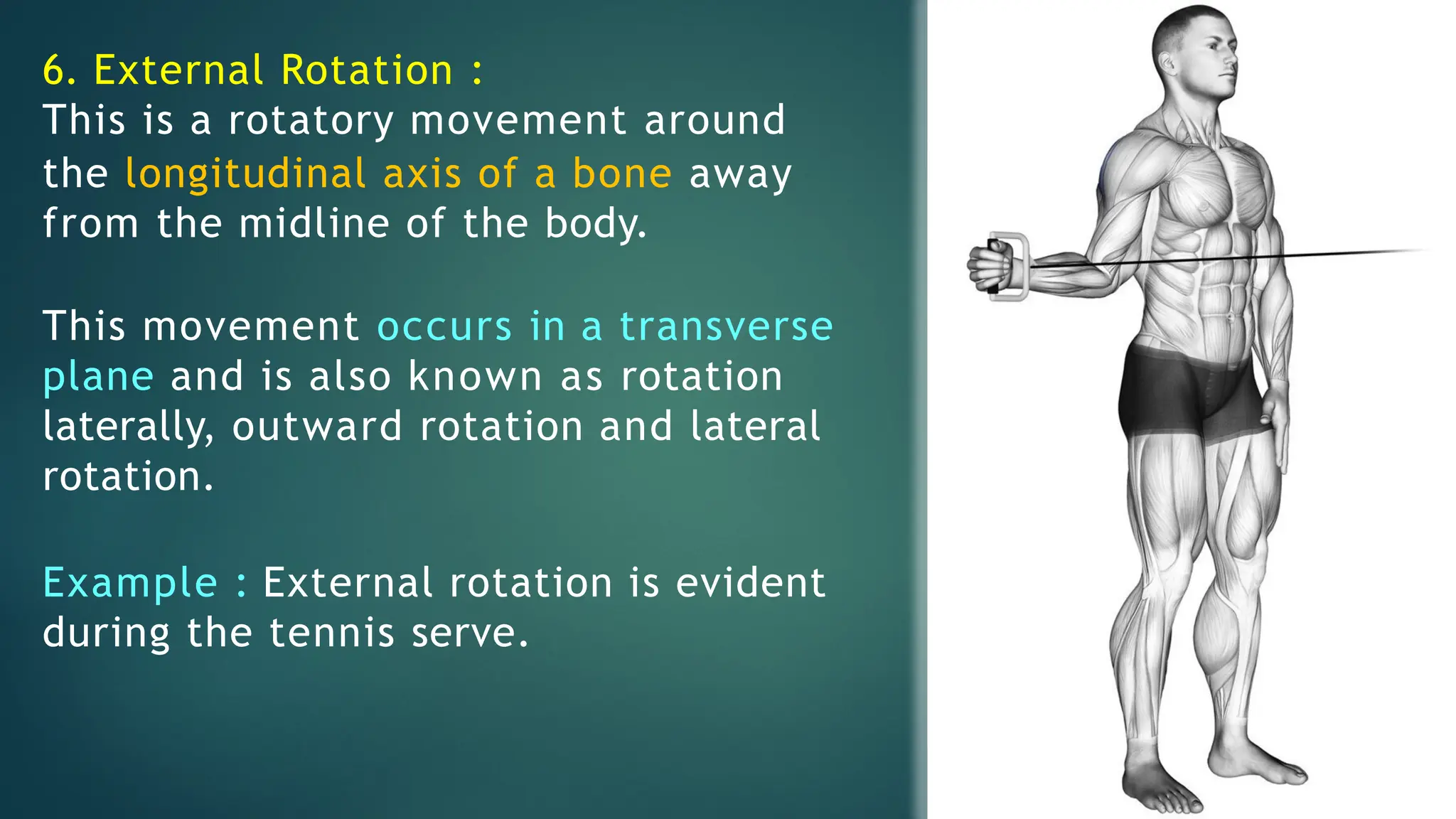 6. External Rotation :
This is a rotatory movement around the longitudinal axis of a bone away from the midline of the body.

This movement occurs in a transverse plane and is also known as rotation laterally, outward rotation and lateral rotation.

Example : External rotation is evident during the tennis serve.